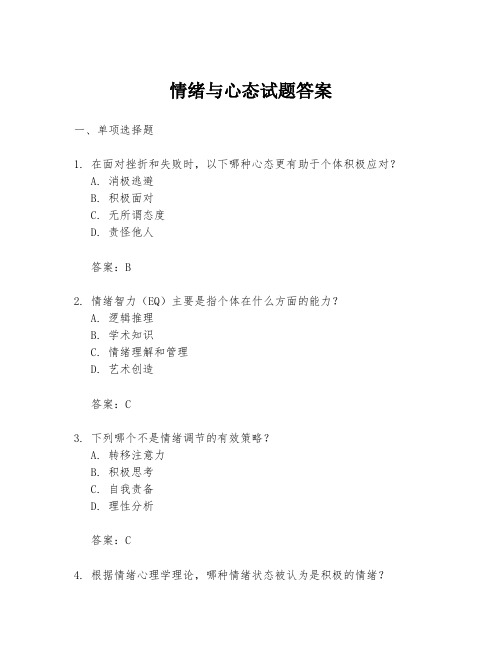 情绪与心态试题答案

一、单项选择题

1. 在面对挫折和失败时，以下哪种心态更有助于个体积极应对？
A. 消极逃避
B. 积极面对
C. 无所谓态度
D. 责怪他人

答案：B

2. 情绪智力（EQ）主要是指个体在什么方面的能力？
A. 逻辑推理
B. 学术知识
C. 情绪理解和管理
D. 艺术创造

答案：C

3. 下列哪个不是情绪调节的有效策略？
A. 转移注意力
B. 积极思考
C. 自我责备
D. 理性分析

答案：C

4. 根据情绪心理学理论，哪种情绪状态被认为是积极的情绪？